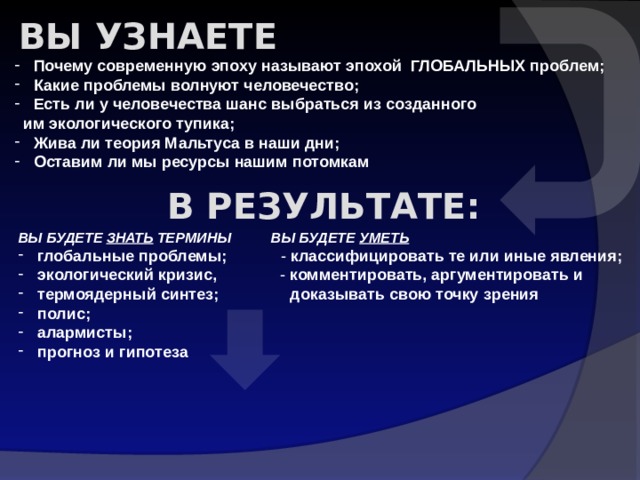 ВЫ УЗНАЕТЕ

- Почему современную эпоху называют эпохой ГЛОБАЛЬНЫХ проблем;
- Какие проблемы волнуют человечество;
- Есть ли у человечества шанс выбраться из созданного им экологического тупика;
- Жива ли теория Мальтуса в наши дни;
- Оставим ли мы ресурсы нашим потомкам

В РЕЗУЛЬТАТЕ:

ВЫ БУДЕТЕ ЗНАТЬ ТЕРМИНЫ
- глобальные проблемы;
- экологический кризис,
- термоядерный синтез;
- полис;
- алармисты;
- прогноз и гипотеза

ВЫ БУДЕТЕ УМЕТЬ
- классифицировать те или иные явления;
- комментировать, аргументировать и доказывать свою точку зрения